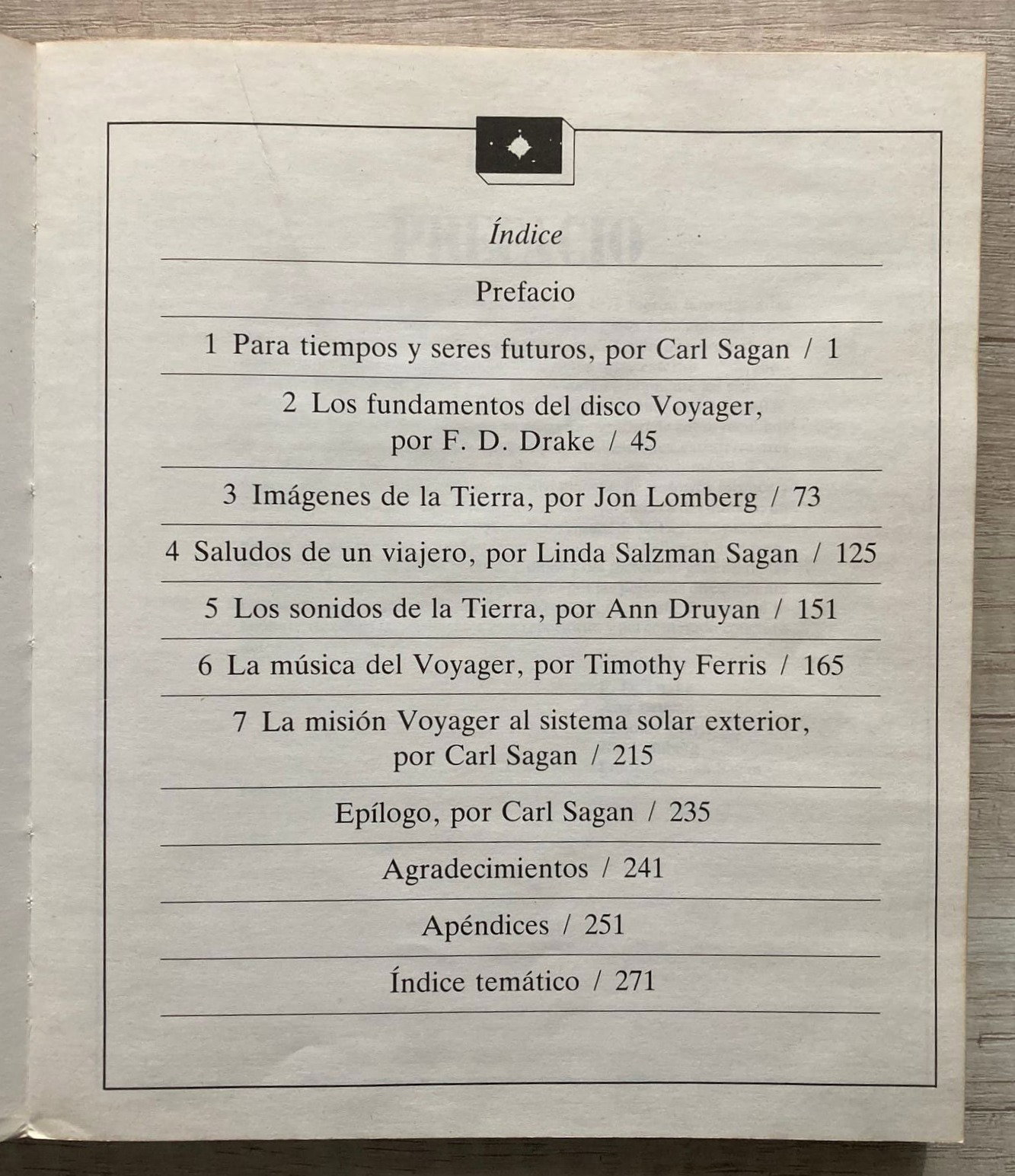 Índice

Prefacio

1 Para tiempos y seres futuros, por Carl Sagan / 1

2 Los fundamentos del disco Voyager, por F. D. Drake / 45

3 Imágenes de la Tierra, por Jon Lomberg / 73

4 Saludos de un viajero, por Linda Salzman Sagan / 125

5 Los sonidos de la Tierra, por Ann Druyan / 151

6 La música del Voyager, por Timothy Ferris / 165

7 La misión Voyager al sistema solar exterior, por Carl Sagan / 215

Epílogo, por Carl Sagan / 235

Agradecimientos / 241

Apéndices / 251

Índice temático / 271